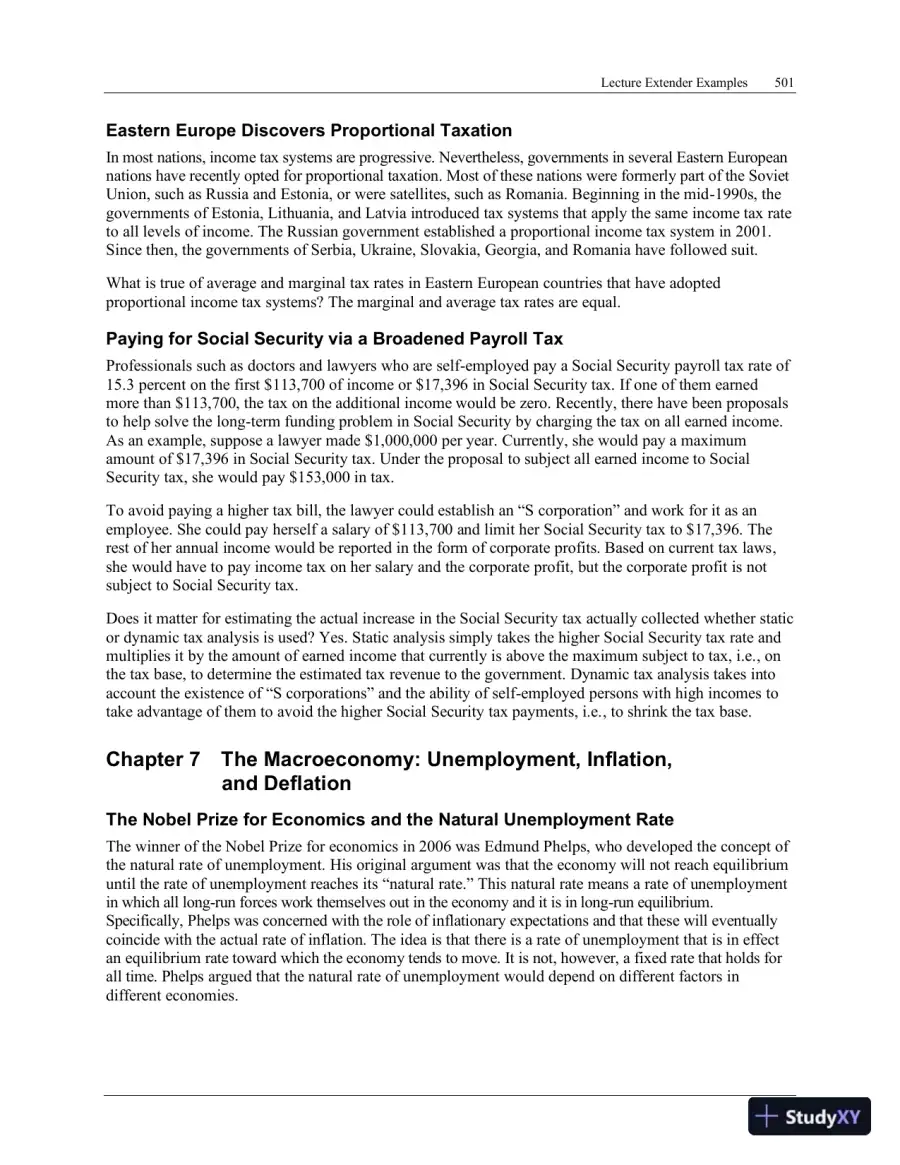 Lecture Extender Examples 501

Eastern Europe Discovers Proportional Taxation

In most nations, income tax systems are progressive. Nevertheless, governments in several Eastern European nations have recently opted for proportional taxation. Most of these nations were formerly part of the Soviet Union, such as Russia and Estonia, or were satellites, such as Romania. Beginning in the mid-1990s, the governments of Estonia, Lithuania, and Latvia introduced tax systems that apply the same income tax rate to all levels of income. The Russian government established a proportional income tax system in 2001. Since then, the governments of Serbia, Ukraine, Slovakia, Georgia, and Romania have followed suit.

What is true of average and marginal tax rates in Eastern European countries that have adopted proportional income tax systems? The marginal and average tax rates are equal.

Paying for Social Security via a Broadened Payroll Tax

Professionals such as doctors and lawyers who are self-employed pay a Social Security payroll tax rate of 15.3 percent on the first $113,700 of income or $17,396 in Social Security tax. If one of them earned more than $113,700, the tax on the additional income would be zero. Recently, there have been proposals to help solve the long-term funding problem in Social Security by charging the tax on all earned income. As an example, suppose a lawyer made $1,000,000 per year. Currently, she would pay a maximum amount of $17,396 in Social Security tax. Under the proposal to subject all earned income to Social Security tax, she would pay $153,000 in tax.

To avoid paying a higher tax bill, the lawyer could establish an "S corporation" and work for it as an employee. She could pay herself a salary of $113,700 and limit her Social Security tax to $17,396. The rest of her annual income would be reported in the form of corporate profits. Based on current tax laws, she would have to pay income tax on her salary and the corporate profit, but the corporate profit is not subject to Social Security tax.

Does it matter for estimating the actual increase in the Social Security tax actually collected whether static or dynamic tax analysis is used? Yes. Static analysis simply takes the higher Social Security tax rate and multiplies it by the amount of earned income that currently is above the maximum subject to tax, i.e., on the tax base, to determine the estimated tax revenue to the government. Dynamic tax analysis takes into account the existence of "S corporations" and the ability of self-employed persons with high incomes to take advantage of them to avoid the higher Social Security tax payments, i.e., to shrink the tax base.

Chapter 7 The Macroeconomy: Unemployment, Inflation, and Deflation

The Nobel Prize for Economics and the Natural Unemployment Rate

The winner of the Nobel Prize for economics in 2006 was Edmund Phelps, who developed the concept of the natural rate of unemployment. His original argument was that the economy will not reach equilibrium until the rate of unemployment reaches its "natural rate." This natural rate means a rate of unemployment in which all long-run forces work themselves out in the economy and it is in long-run equilibrium. Specifically, Phelps was concerned with the role of inflationary expectations and that these will eventually coincide with the actual rate of inflation. The idea is that there is a rate of unemployment that is in effect an equilibrium rate toward which the economy tends to move. It is not, however, a fixed rate that holds for all time. Phelps argued that the natural rate of unemployment would depend on different factors in different economies.

StudyXY